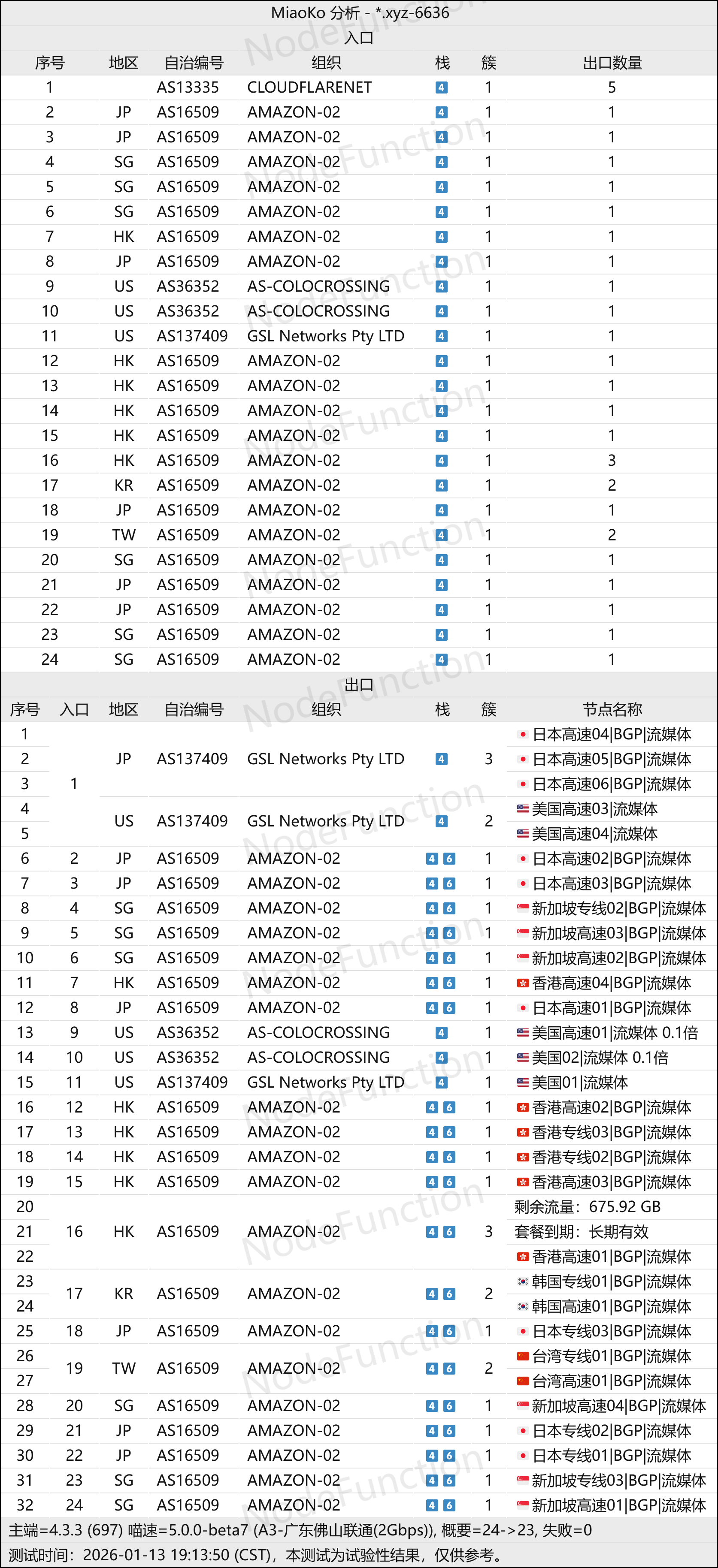 MiaoKo 分析 - *.xyz-6636

入口

| 序号 | 地区 | 自治编号 | 组织 | 栈 | 簇 | 出口数量 |
|---|---|---|---|---|---|---|
| 1 | | AS13335 | CLOUDFLARENET | 4 | 1 | 5 |
| 2 | JP | AS16509 | AMAZON-02 | 4 | 1 | 1 |
| 3 | JP | AS16509 | AMAZON-02 | 4 | 1 | 1 |
| 4 | SG | AS16509 | AMAZON-02 | 4 | 1 | 1 |
| 5 | SG | AS16509 | AMAZON-02 | 4 | 1 | 1 |
| 6 | SG | AS16509 | AMAZON-02 | 4 | 1 | 1 |
| 7 | HK | AS16509 | AMAZON-02 | 4 | 1 | 1 |
| 8 | JP | AS16509 | AMAZON-02 | 4 | 1 | 1 |
| 9 | US | AS36352 | AS-COLOCROSSING | 4 | 1 | 1 |
| 10 | US | AS36352 | AS-COLOCROSSING | 4 | 1 | 1 |
| 11 | US | AS137409 | GSL Networks Pty LTD | 4 | 1 | 1 |
| 12 | HK | AS16509 | AMAZON-02 | 4 | 1 | 1 |
| 13 | HK | AS16509 | AMAZON-02 | 4 | 1 | 1 |
| 14 | HK | AS16509 | AMAZON-02 | 4 | 1 | 1 |
| 15 | HK | AS16509 | AMAZON-02 | 4 | 1 | 1 |
| 16 | HK | AS16509 | AMAZON-02 | 4 | 1 | 3 |
| 17 | KR | AS16509 | AMAZON-02 | 4 | 1 | 2 |
| 18 | JP | AS16509 | AMAZON-02 | 4 | 1 | 1 |
| 19 | TW | AS16509 | AMAZON-02 | 4 | 1 | 2 |
| 20 | SG | AS16509 | AMAZON-02 | 4 | 1 | 1 |
| 21 | JP | AS16509 | AMAZON-02 | 4 | 1 | 1 |
| 22 | JP | AS16509 | AMAZON-02 | 4 | 1 | 1 |
| 23 | SG | AS16509 | AMAZON-02 | 4 | 1 | 1 |
| 24 | SG | AS16509 | AMAZON-02 | 4 | 1 | 1 |

出口

| 序号 | 入口 | 地区 | 自治编号 | 组织 | 栈 | 簇 | 节点名称 |
|---|---|---|---|---|---|---|---|
| 1 | 1 | JP | AS137409 | GSL Networks Pty LTD | 4 | 3 | 日本高速04\|BGP\|流媒体 |
| 2 | | | | | | | 日本高速05\|BGP\|流媒体 |
| 3 | | | | | | | 日本高速06\|BGP\|流媒体 |
| 4 | | US | AS137409 | GSL Networks Pty LTD | 4 | 2 | 美国高速03\|流媒体 |
| 5 | | | | | | | 美国高速04\|流媒体 |
| 6 | 2 | JP | AS16509 | AMAZON-02 | 4 6 | 1 | 日本高速02\|BGP\|流媒体 |
| 7 | 3 | JP | AS16509 | AMAZON-02 | 4 6 | 1 | 日本高速03\|BGP\|流媒体 |
| 8 | 4 | SG | AS16509 | AMAZON-02 | 4 6 | 1 | 新加坡专线02\|BGP\|流媒体 |
| 9 | 5 | SG | AS16509 | AMAZON-02 | 4 6 | 1 | 新加坡高速03\|BGP\|流媒体 |
| 10 | 6 | SG | AS16509 | AMAZON-02 | 4 6 | 1 | 新加坡高速02\|BGP\|流媒体 |
| 11 | 7 | HK | AS16509 | AMAZON-02 | 4 6 | 1 | 香港高速04\|BGP\|流媒体 |
| 12 | 8 | JP | AS16509 | AMAZON-02 | 4 6 | 1 | 日本高速01\|BGP\|流媒体 |
| 13 | 9 | US | AS36352 | AS-COLOCROSSING | 4 | 1 | 美国高速01\|流媒体 0.1倍 |
| 14 | 10 | US | AS36352 | AS-COLOCROSSING | 4 | 1 | 美国02\|流媒体 0.1倍 |
| 15 | 11 | US | AS137409 | GSL Networks Pty LTD | 4 | 1 | 美国01\|流媒体 |
| 16 | 12 | HK | AS16509 | AMAZON-02 | 4 6 | 1 | 香港高速02\|BGP\|流媒体 |
| 17 | 13 | HK | AS16509 | AMAZON-02 | 4 6 | 1 | 香港专线03\|BGP\|流媒体 |
| 18 | 14 | HK | AS16509 | AMAZON-02 | 4 6 | 1 | 香港专线02\|BGP\|流媒体 |
| 19 | 15 | HK | AS16509 | AMAZON-02 | 4 6 | 1 | 香港高速03\|BGP\|流媒体 |
| 20 | 16 | HK | AS16509 | AMAZON-02 | 4 6 | 3 | 剩余流量：675.92 GB |
| 21 | | | | | | | 套餐到期：长期有效 |
| 22 | | | | | | | 香港高速01\|BGP\|流媒体 |
| 23 | 17 | KR | AS16509 | AMAZON-02 | 4 6 | 2 | 韩国专线01\|BGP\|流媒体 |
| 24 | | | | | | | 韩国高速01\|BGP\|流媒体 |
| 25 | 18 | JP | AS16509 | AMAZON-02 | 4 6 | 1 | 日本专线03\|BGP\|流媒体 |
| 26 | 19 | TW | AS16509 | AMAZON-02 | 4 6 | 2 | 台湾专线01\|BGP\|流媒体 |
| 27 | | | | | | | 台湾高速01\|BGP\|流媒体 |
| 28 | 20 | SG | AS16509 | AMAZON-02 | 4 6 | 1 | 新加坡高速04\|BGP\|流媒体 |
| 29 | 21 | JP | AS16509 | AMAZON-02 | 4 6 | 1 | 日本专线02\|BGP\|流媒体 |
| 30 | 22 | JP | AS16509 | AMAZON-02 | 4 6 | 1 | 日本专线01\|BGP\|流媒体 |
| 31 | 23 | SG | AS16509 | AMAZON-02 | 4 6 | 1 | 新加坡专线03\|BGP\|流媒体 |
| 32 | 24 | SG | AS16509 | AMAZON-02 | 4 6 | 1 | 新加坡高速01\|BGP\|流媒体 |

主端=4.3.3 (697) 喵速=5.0.0-beta7 (A3-广东佛山联通(2Gbps)), 概要=24->23, 失败=0
测试时间：2026-01-13 19:13:50 (CST)，本测试为试验性结果，仅供参考。

NodeFunction